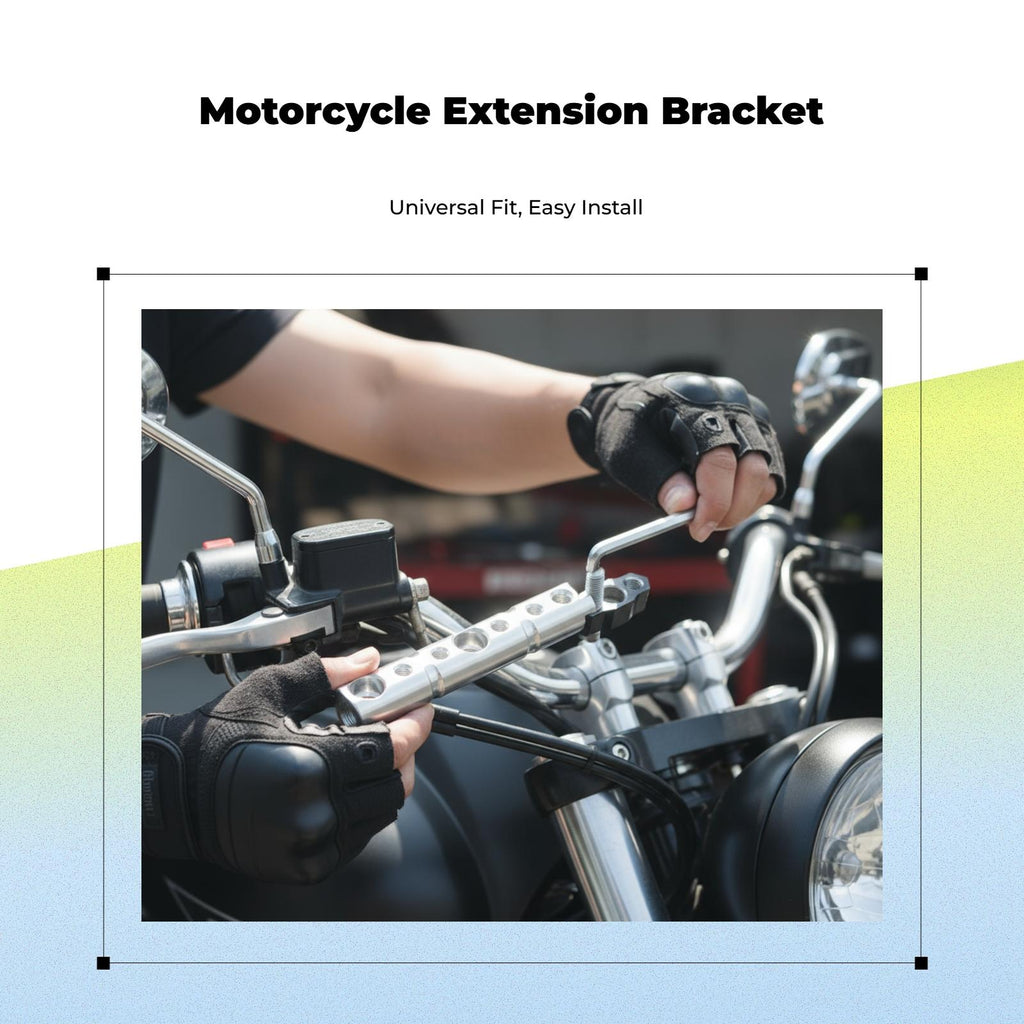 Motorcycle Extension Bracket

Universal Fit, Easy Install